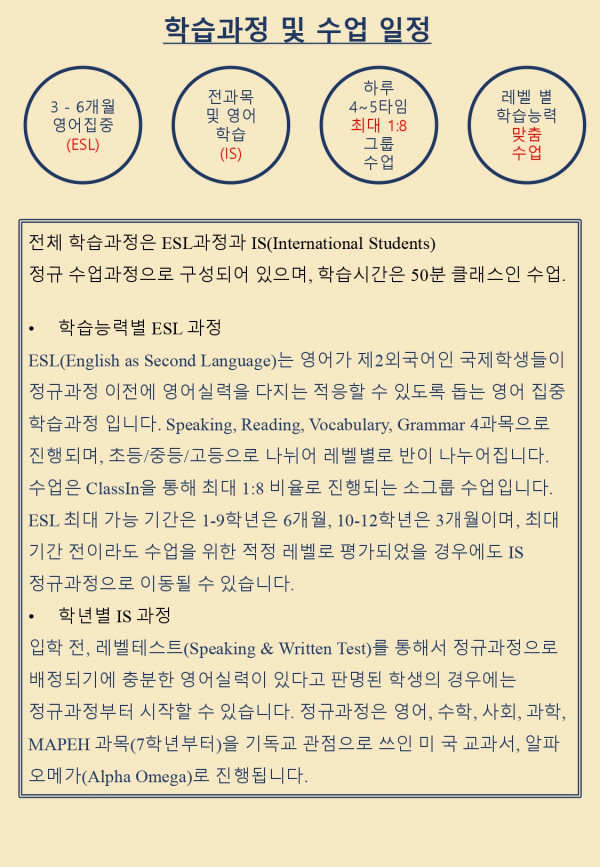 학습과정 및 수업 일정

3 - 6개월
영어집중
(ESL)

전과목
및 영어
학습
(IS)

하루
4~5타임
최대 1:8
그룹
수업

레벨 별
학습능력
맞춤
수업

전체 학습과정은 ESL과정과 IS(International Students) 정규 수업과정으로 구성되어 있으며, 학습시간은 50분 클래스인 수업.

• 학습능력별 ESL 과정

ESL(English as Second Language)는 영어가 제2외국어인 국제학생들이 정규과정 이전에 영어실력을 다지는 적응할 수 있도록 돕는 영어 집중 학습과정 입니다. Speaking, Reading, Vocabulary, Grammar 4과목으로 진행되며, 초등/중등/고등으로 나뉘어 레벨별로 반이 나누어집니다. 수업은 ClassIn을 통해 최대 1:8 비율로 진행되는 소그룹 수업입니다. ESL 최대 가능 기간은 1-9학년은 6개월, 10-12학년은 3개월이며, 최대 기간 전이라도 수업을 위한 적정 레벨로 평가되었을 경우에도 IS 정규과정으로 이동될 수 있습니다.

• 학년별 IS 과정

입학 전, 레벨테스트(Speaking & Written Test)를 통해서 정규과정으로 배정되기에 충분한 영어실력이 있다고 판명된 학생의 경우에는 정규과정부터 시작할 수 있습니다. 정규과정은 영어, 수학, 사회, 과학, MAPEH 과목(7학년부터)을 기독교 관점으로 쓰인 미 국 교과서, 알파 오메가(Alpha Omega)로 진행됩니다.